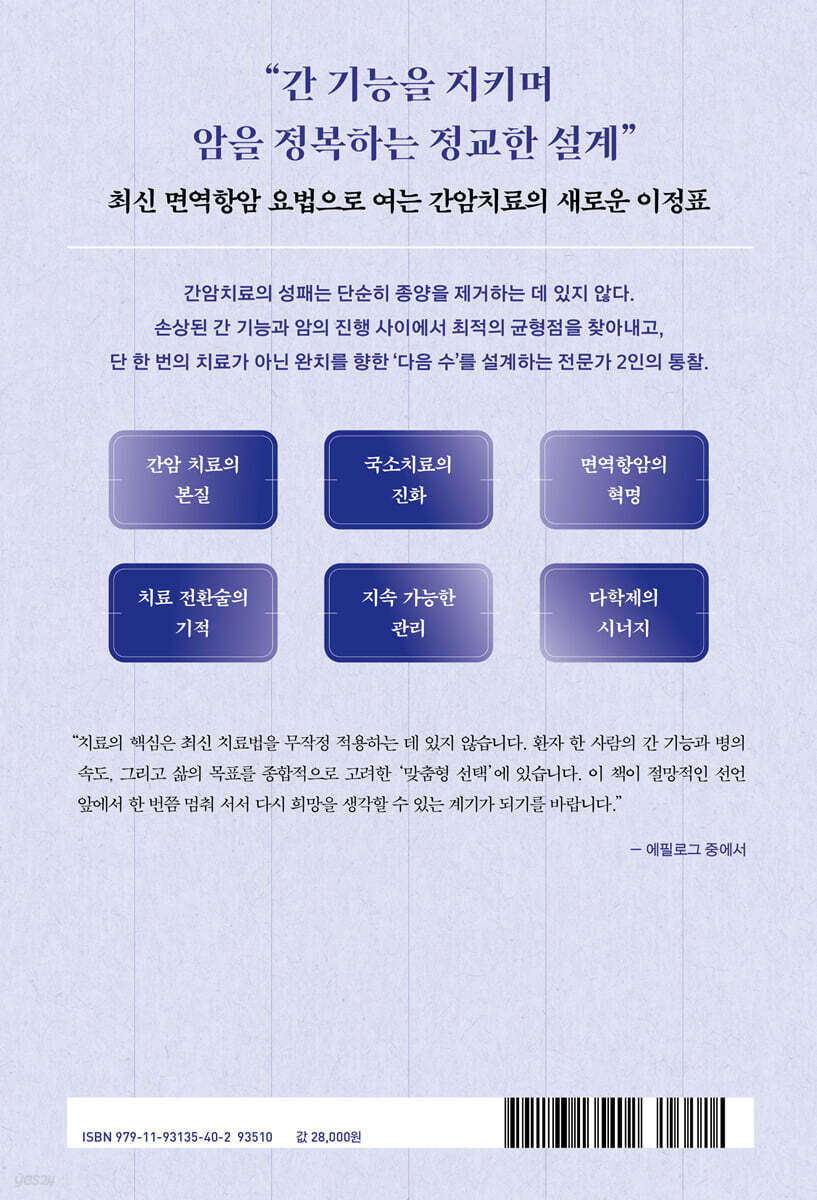 "간 기능을 지키며
암을 정복하는 정교한 설계"

최신 면역항암 요법으로 여는 간암치료의 새로운 이정표

간암치료의 성패는 단순히 종양을 제거하는 데 있지 않다. 손상된 간 기능과 암의 진행 사이에서 최적의 균형점을 찾아내고, 단 한 번의 치료가 아닌 완치를 향한 '다음 수'를 설계하는 전문가 2인의 통찰.

간암 치료의
본질

국소치료의
진화

면역항암의
혁명

치료 전환술의
기적

지속 가능한
관리

다학제의
시너지

"치료의 핵심은 최신 치료법을 무작정 적용하는 데 있지 않습니다. 환자 한 사람의 간 기능과 병의 속도, 그리고 삶의 목표를 종합적으로 고려한 '맞춤형 선택'에 있습니다. 이 책이 절망적인 선언 앞에서 한 번쯤 멈춰 서서 다시 희망을 생각할 수 있는 계기가 되기를 바랍니다."

— 에필로그 중에서

ISBN 979-11-93135-40-2 93510 값 28,000원

yes24